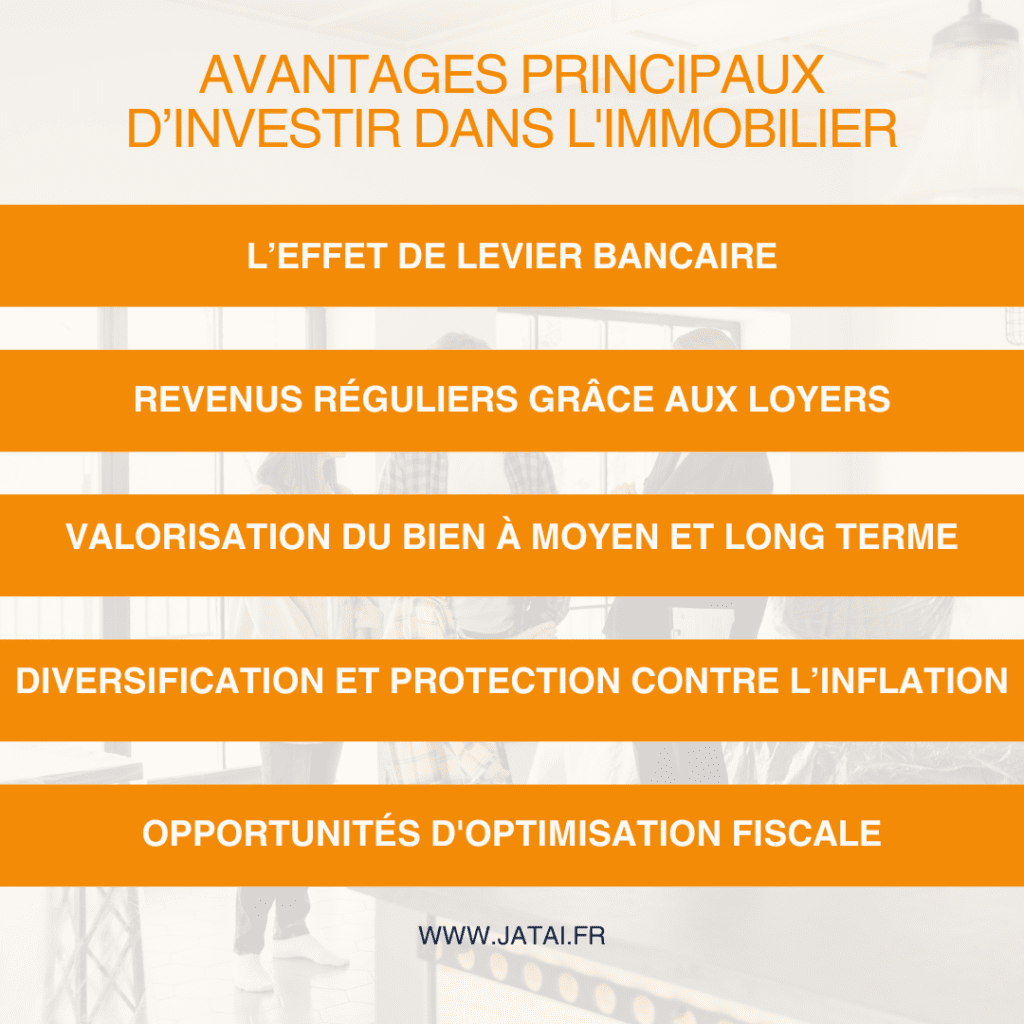 AVANTAGES PRINCIPAUX
D'INVESTIR DANS L'IMMOBILIER

L'EFFET DE LEVIER BANCAIRE

REVENUS RÉGULIERS GRÂCE AUX LOYERS

VALORISATION DU BIEN À MOYEN ET LONG TERME

DIVERSIFICATION ET PROTECTION CONTRE L'INFLATION

OPPORTUNITÉS D'OPTIMISATION FISCALE

WWW.JATAI.FR